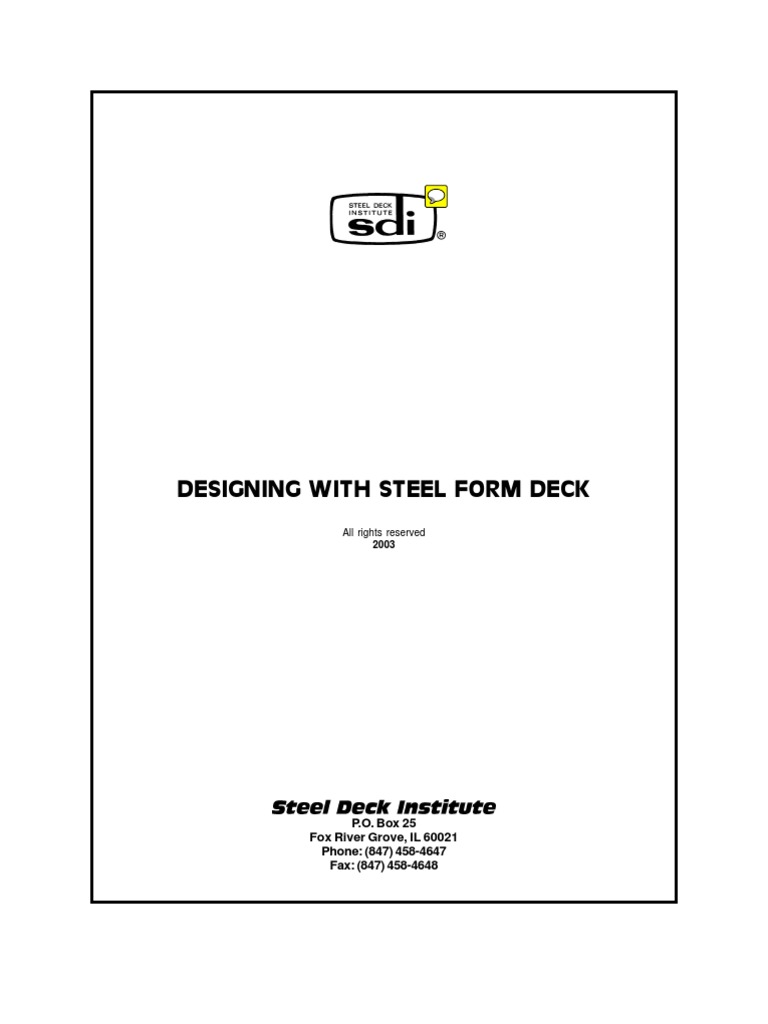 STEEL DECK INSTITUTE
sdi
®

DESIGNING WITH STEEL FORM DECK

All rights reserved
2003

Steel Deck Institute
P.O. Box 25
Fox River Grove, IL 60021
Phone: (847) 458-4647
Fax: (847) 458-4648